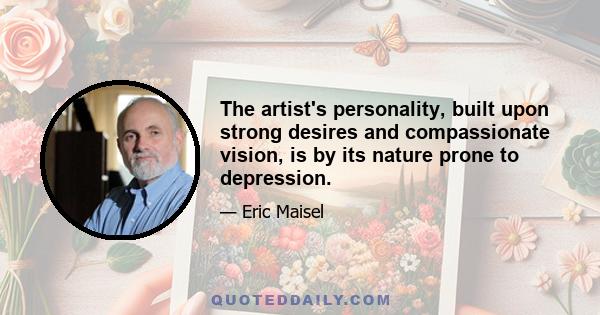 The artist's personality, built upon strong desires and compassionate vision, is by its nature prone to depression.

— Eric Maisel

QUOTEDDAILY.COM